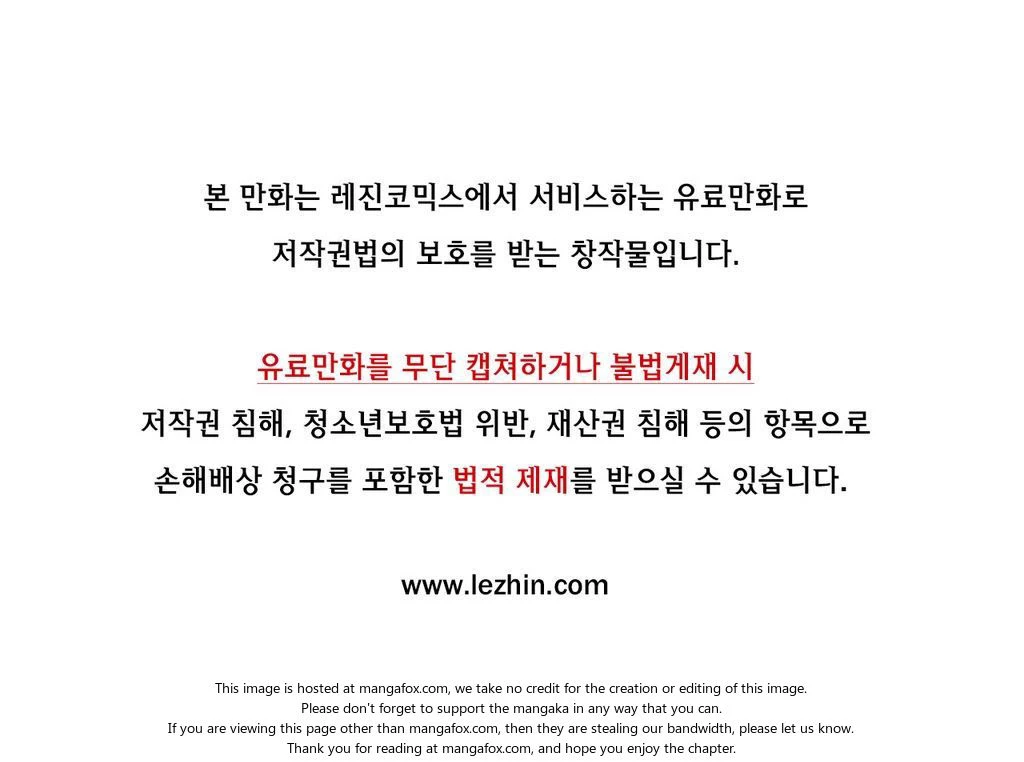 본 만화는 레진코믹스에서 서비스하는 유료만화로
저작권법의 보호를 받는 창작물입니다.

유료만화를 무단 캡쳐하거나 불법게재 시
저작권 침해, 청소년보호법 위반, 재산권 침해 등의 항목으로
손해배상 청구를 포함한 법적 제재를 받으실 수 있습니다.

www.lezhin.com

This image is hosted at mangafox.com, we take no credit for the creation or editing of this image.
Please don't forget to support the mangaka in any way that you can.
If you are viewing this page other than mangafox.com, then they are stealing our bandwidth, please let us know.
Thank you for reading at mangafox.com, and hope you enjoy the chapter.